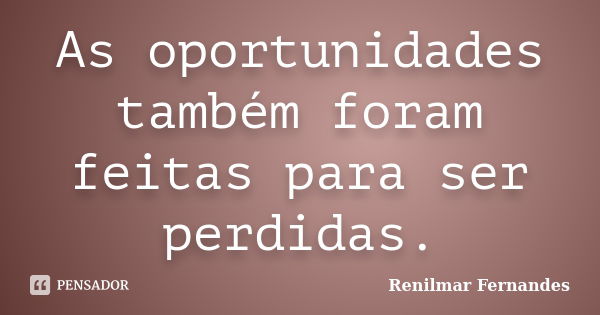 As oportunidades também foram feitas para ser perdidas.

PENSADOR

Renilmar Fernandes